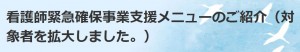 看護師緊急確保事業支援メニューのご紹介（対象者を拡大しました。）